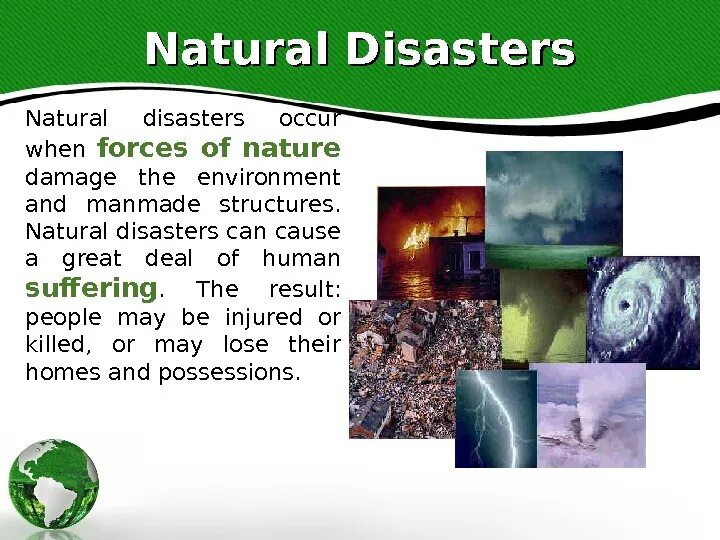 Natural Disasters

Natural disasters occur when forces of nature damage the environment and manmade structures. Natural disasters can cause a great deal of human suffering. The result: people may be injured or killed, or may lose their homes and possessions.